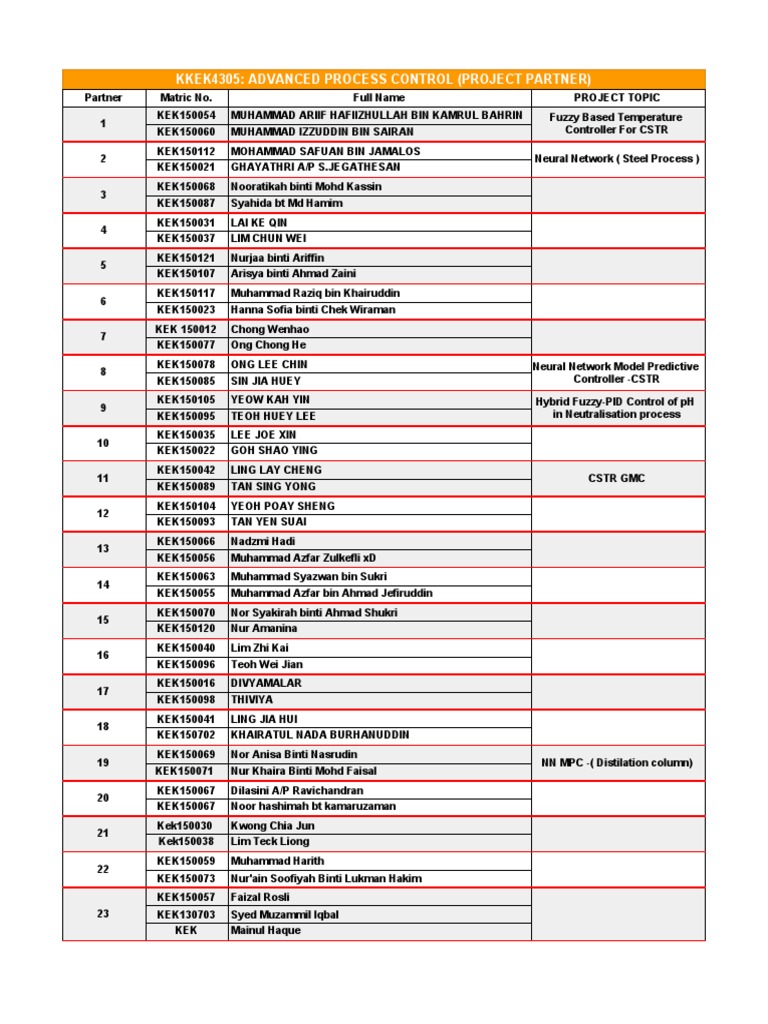 KKEK4305: ADVANCED PROCESS CONTROL (PROJECT PARTNER)

| Partner | Matric No. | Full Name | PROJECT TOPIC |
|---|---|---|---|
| 1 | KEK150054 | MUHAMMAD ARIIF HAFIIZHULLAH BIN KAMRUL BAHRIN | Fuzzy Based Temperature Controller For CSTR |
| | KEK150060 | MUHAMMAD IZZUDDIN BIN SAIRAN | |
| 2 | KEK150112 | MOHAMMAD SAFUAN BIN JAMALOS | Neural Network ( Steel Process ) |
| | KEK150021 | GHAYATHRI A/P S.JEGATHESAN | |
| 3 | KEK150068 | Nooratikah binti Mohd Kassin | |
| | KEK150087 | Syahida bt Md Hamim | |
| 4 | KEK150031 | LAI KE QIN | |
| | KEK150037 | LIM CHUN WEI | |
| 5 | KEK150121 | Nurjaa binti Ariffin | |
| | KEK150107 | Arisya binti Ahmad Zaini | |
| 6 | KEK150117 | Muhammad Raziq bin Khairuddin | |
| | KEK150023 | Hanna Sofia binti Chek Wiraman | |
| 7 | KEK 150012 | Chong Wenhao | |
| | KEK150077 | Ong Chong He | |
| 8 | KEK150078 | ONG LEE CHIN | Neural Network Model Predictive Controller -CSTR |
| | KEK150085 | SIN JIA HUEY | |
| 9 | KEK150105 | YEOW KAH YIN | Hybrid Fuzzy-PID Control of pH in Neutralisation process |
| | KEK150095 | TEOH HUEY LEE | |
| 10 | KEK150035 | LEE JOE XIN | |
| | KEK150022 | GOH SHAO YING | |
| 11 | KEK150042 | LING LAY CHENG | CSTR GMC |
| | KEK150089 | TAN SING YONG | |
| 12 | KEK150104 | YEOH POAY SHENG | |
| | KEK150093 | TAN YEN SUAI | |
| 13 | KEK150066 | Nadzmi Hadi | |
| | KEK150056 | Muhammad Azfar Zulkefli xD | |
| 14 | KEK150063 | Muhammad Syazwan bin Sukri | |
| | KEK150055 | Muhammad Azfar bin Ahmad Jefiruddin | |
| 15 | KEK150070 | Nor Syakirah binti Ahmad Shukri | |
| | KEK150120 | Nur Amanina | |
| 16 | KEK150040 | Lim Zhi Kai | |
| | KEK150096 | Teoh Wei Jian | |
| 17 | KEK150016 | DIVYAMALAR | |
| | KEK150098 | THIVIYA | |
| 18 | KEK150041 | LING JIA HUI | |
| | KEK150702 | KHAIRATUL NADA BURHANUDDIN | |
| 19 | KEK150069 | Nor Anisa Binti Nasrudin | NN MPC -( Distilation column) |
| | KEK150071 | Nur Khaira Binti Mohd Faisal | |
| 20 | KEK150067 | Dilasini A/P Ravichandran | |
| | KEK150067 | Noor hashimah bt kamaruzaman | |
| 21 | Kek150030 | Kwong Chia Jun | |
| | Kek150038 | Lim Teck Liong | |
| 22 | KEK150059 | Muhammad Harith | |
| | KEK150073 | Nur'ain Soofiyah Binti Lukman Hakim | |
| 23 | KEK150057 | Faizal Rosli | |
| | KEK130703 | Syed Muzammil Iqbal | |
| | KEK | Mainul Haque | |